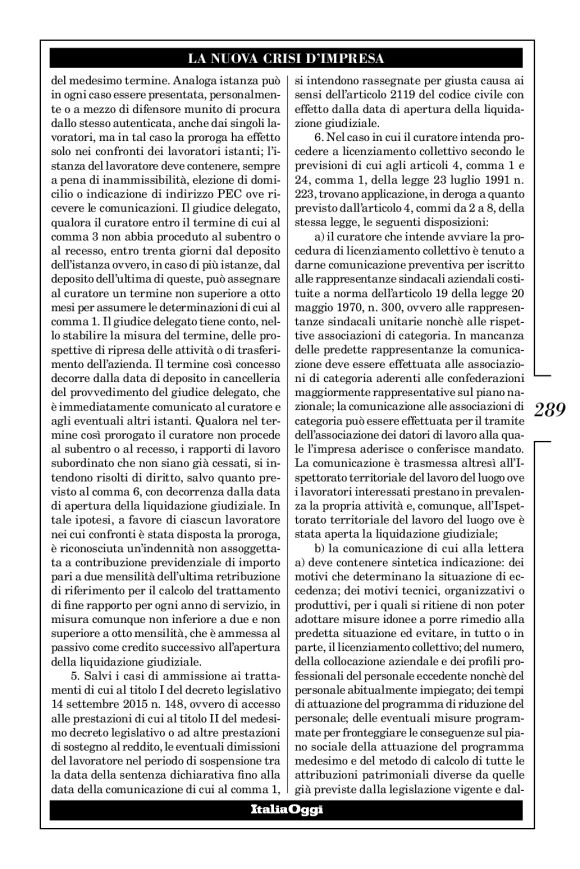 LA NUOVA CRISI D'IMPRESA

del medesimo termine. Analoga istanza può in ogni caso essere presentata, personalmente o a mezzo di difensore munito di procura dallo stesso autenticata, anche dai singoli lavoratori, ma in tal caso la proroga ha effetto solo nei confronti dei lavoratori istanti; l'istanza del lavoratore deve contenere, sempre a pena di inammissibilità, elezione di domicilio o indicazione di indirizzo PEC ove ricevere le comunicazioni. Il giudice delegato, qualora il curatore entro il termine di cui al comma 3 non abbia proceduto al subentro o al recesso, entro trenta giorni dal deposito dell'istanza ovvero, in caso di più istanze, dal deposito dell'ultima di queste, può assegnare al curatore un termine non superiore a otto mesi per assumere le determinazioni di cui al comma 1. Il giudice delegato tiene conto, nello stabilire la misura del termine, delle prospettive di ripresa delle attività o di trasferimento dell'azienda. Il termine così concesso decorre dalla data di deposito in cancelleria del provvedimento del giudice delegato, che è immediatamente comunicato al curatore e agli eventuali altri istanti. Qualora nel termine così prorogato il curatore non procede al subentro o al recesso, i rapporti di lavoro subordinato che non siano già cessati, si intendono risolti di diritto, salvo quanto previsto al comma 6, con decorrenza dalla data di apertura della liquidazione giudiziale. In tale ipotesi, a favore di ciascun lavoratore nei cui confronti è stata disposta la proroga, è riconosciuta un'indennità non assoggettata a contribuzione previdenziale di importo pari a due mensilità dell'ultima retribuzione di riferimento per il calcolo del trattamento di fine rapporto per ogni anno di servizio, in misura comunque non inferiore a due e non superiore a otto mensilità, che è ammessa al passivo come credito successivo all'apertura della liquidazione giudiziale.

5. Salvi i casi di ammissione ai trattamenti di cui al titolo I del decreto legislativo 14 settembre 2015 n. 148, ovvero di accesso alle prestazioni di cui al titolo II del medesimo decreto legislativo o ad altre prestazioni di sostegno al reddito, le eventuali dimissioni del lavoratore nel periodo di sospensione tra la data della sentenza dichiarativa fino alla data della comunicazione di cui al comma 1, si intendono rassegnate per giusta causa ai sensi dell'articolo 2119 del codice civile con effetto dalla data di apertura della liquidazione giudiziale.

6. Nel caso in cui il curatore intenda procedere a licenziamento collettivo secondo le previsioni di cui agli articoli 4, comma 1 e 24, comma 1, della legge 23 luglio 1991 n. 223, trovano applicazione, in deroga a quanto previsto dall'articolo 4, commi da 2 a 8, della stessa legge, le seguenti disposizioni:

a) il curatore che intende avviare la procedura di licenziamento collettivo è tenuto a darne comunicazione preventiva per iscritto alle rappresentanze sindacali aziendali costituite a norma dell'articolo 19 della legge 20 maggio 1970, n. 300, ovvero alle rappresentanze sindacali unitarie nonchè alle rispettive associazioni di categoria. In mancanza delle predette rappresentanze la comunicazione deve essere effettuata alle associazioni di categoria aderenti alle confederazioni maggiormente rappresentative sul piano nazionale; la comunicazione alle associazioni di categoria può essere effettuata per il tramite dell'associazione dei datori di lavoro alla quale l'impresa aderisce o conferisce mandato. La comunicazione è trasmessa altresì all'Ispettorato territoriale del lavoro del luogo ove i lavoratori interessati prestano in prevalenza la propria attività e, comunque, all'Ispettorato territoriale del lavoro del luogo ove è stata aperta la liquidazione giudiziale;

b) la comunicazione di cui alla lettera a) deve contenere sintetica indicazione: dei motivi che determinano la situazione di eccedenza; dei motivi tecnici, organizzativi o produttivi, per i quali si ritiene di non poter adottare misure idonee a porre rimedio alla predetta situazione ed evitare, in tutto o in parte, il licenziamento collettivo; del numero, della collocazione aziendale e dei profili professionali del personale eccedente nonchè del personale abitualmente impiegato; dei tempi di attuazione del programma di riduzione del personale; delle eventuali misure programmate per fronteggiare le conseguenze sul piano sociale della attuazione del programma medesimo e del metodo di calcolo di tutte le attribuzioni patrimoniali diverse da quelle già previste dalla legislazione vigente e dal-

289

ItaliaOggi